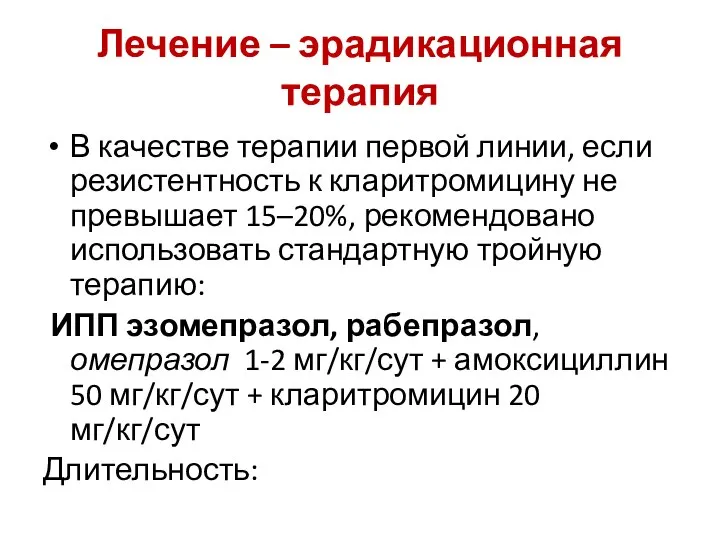 Лечение – эрадикационная терапия

• В качестве терапии первой линии, если резистентность к кларитромицину не превышает 15–20%, рекомендовано использовать стандартную тройную терапию:

ИПП эзомепразол, рабепразол, омепразол 1-2 мг/кг/сут + амоксициллин 50 мг/кг/сут + кларитромицин 20 мг/кг/сут

Длительность: